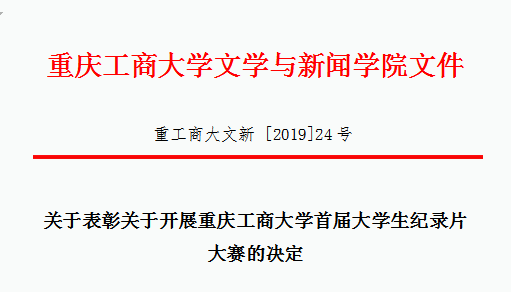 重庆工商大学文学与新闻学院文件

重工商大文新 [2019]24 号

关于表彰关于开展重庆工商大学首届大学生纪录片大赛的决定